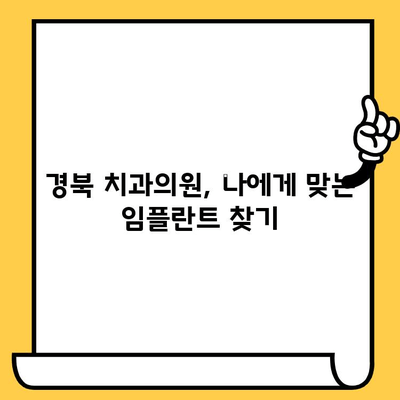 경북 치과의원, 나에게 맞는 임플란트 찾기